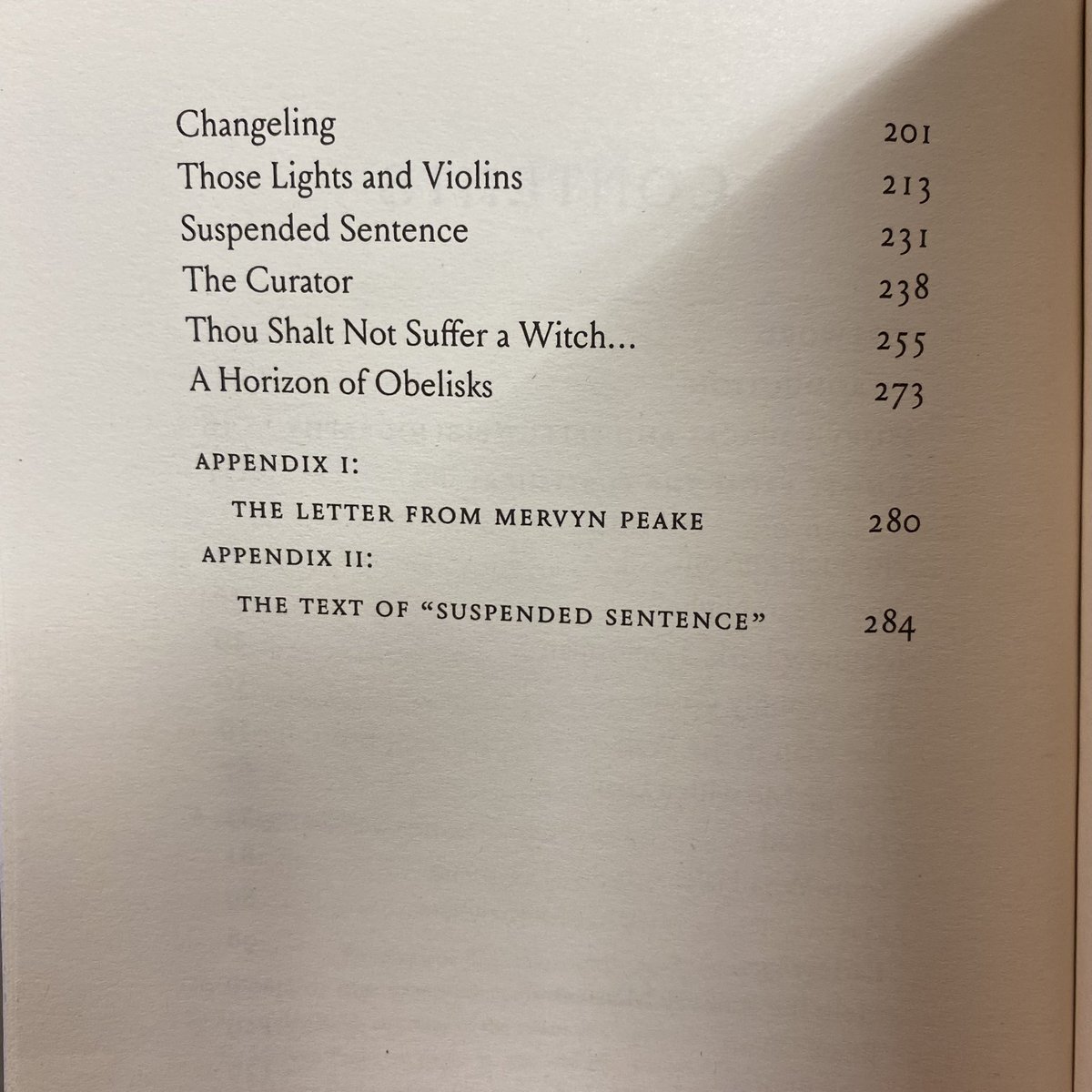 Changeling 201
Those Lights and Violins 213
Suspended Sentence 231
The Curator 238
Thou Shalt Not Suffer a Witch... 255
A Horizon of Obelisks 273

APPENDIX I:
THE LETTER FROM MERVYN PEAKE 280
APPENDIX II:
THE TEXT OF "SUSPENDED SENTENCE" 284